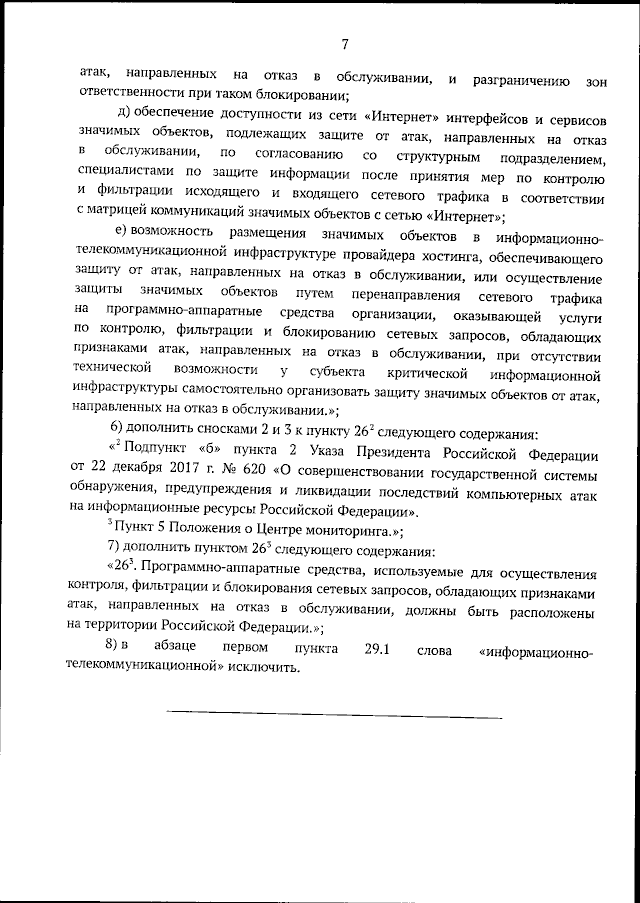 7

атак, направленных на отказ в обслуживании, и разграничению зон ответственности при таком блокировании;

д) обеспечение доступности из сети «Интернет» интерфейсов и сервисов значимых объектов, подлежащих защите от атак, направленных на отказ в обслуживании, по согласованию со структурным подразделением, специалистами по защите информации после принятия мер по контролю и фильтрации исходящего и входящего сетевого трафика в соответствии с матрицей коммуникаций значимых объектов с сетью «Интернет»;

е) возможность размещения значимых объектов в информационно-телекоммуникационной инфраструктуре провайдера хостинга, обеспечивающего защиту от атак, направленных на отказ в обслуживании, или осуществление защиты значимых объектов путем перенаправления сетевого трафика на программно-аппаратные средства организации, оказывающей услуги по контролю, фильтрации и блокированию сетевых запросов, обладающих признаками атак, направленных на отказ в обслуживании, при отсутствии технической возможности у субъекта критической информационной инфраструктуры самостоятельно организовать защиту значимых объектов от атак, направленных на отказ в обслуживании.»;

6) дополнить сносками 2 и 3 к пункту $26^2$ следующего содержания:

«$^2$ Подпункт «б» пункта 2 Указа Президента Российской Федерации от 22 декабря 2017 г. № 620 «О совершенствовании государственной системы обнаружения, предупреждения и ликвидации последствий компьютерных атак на информационные ресурсы Российской Федерации».

$^3$ Пункт 5 Положения о Центре мониторинга.»;

7) дополнить пунктом $26^3$ следующего содержания:

«$26^3$. Программно-аппаратные средства, используемые для осуществления контроля, фильтрации и блокирования сетевых запросов, обладающих признаками атак, направленных на отказ в обслуживании, должны быть расположены на территории Российской Федерации.»;

8) в абзаце первом пункта 29.1 слова «информационно-телекоммуникационной» исключить.